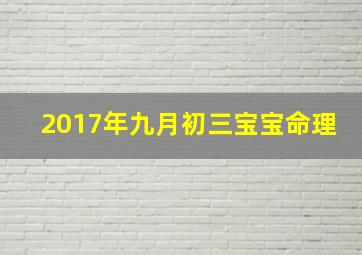 2017年九月初三宝宝命理